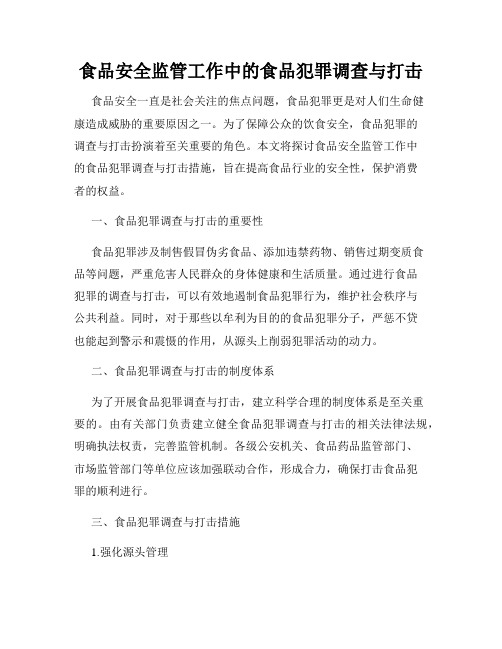 食品安全监管工作中的食品犯罪调查与打击

食品安全一直是社会关注的焦点问题，食品犯罪更是对人们生命健康造成威胁的重要原因之一。为了保障公众的饮食安全，食品犯罪的调查与打击扮演着至关重要的角色。本文将探讨食品安全监管工作中的食品犯罪调查与打击措施，旨在提高食品行业的安全性，保护消费者的权益。

一、食品犯罪调查与打击的重要性

食品犯罪涉及制售假冒伪劣食品、添加违禁药物、销售过期变质食品等问题，严重危害人民群众的身体健康和生活质量。通过进行食品犯罪的调查与打击，可以有效地遏制食品犯罪行为，维护社会秩序与公共利益。同时，对于那些以牟利为目的的食品犯罪分子，严惩不贷也能起到警示和震慑的作用，从源头上削弱犯罪活动的动力。

二、食品犯罪调查与打击的制度体系

为了开展食品犯罪调查与打击，建立科学合理的制度体系是至关重要的。由有关部门负责建立健全食品犯罪调查与打击的相关法律法规，明确执法权责，完善监管机制。各级公安机关、食品药品监管部门、市场监管部门等单位应该加强联动合作，形成合力，确保打击食品犯罪的顺利进行。

三、食品犯罪调查与打击措施

1.强化源头管理